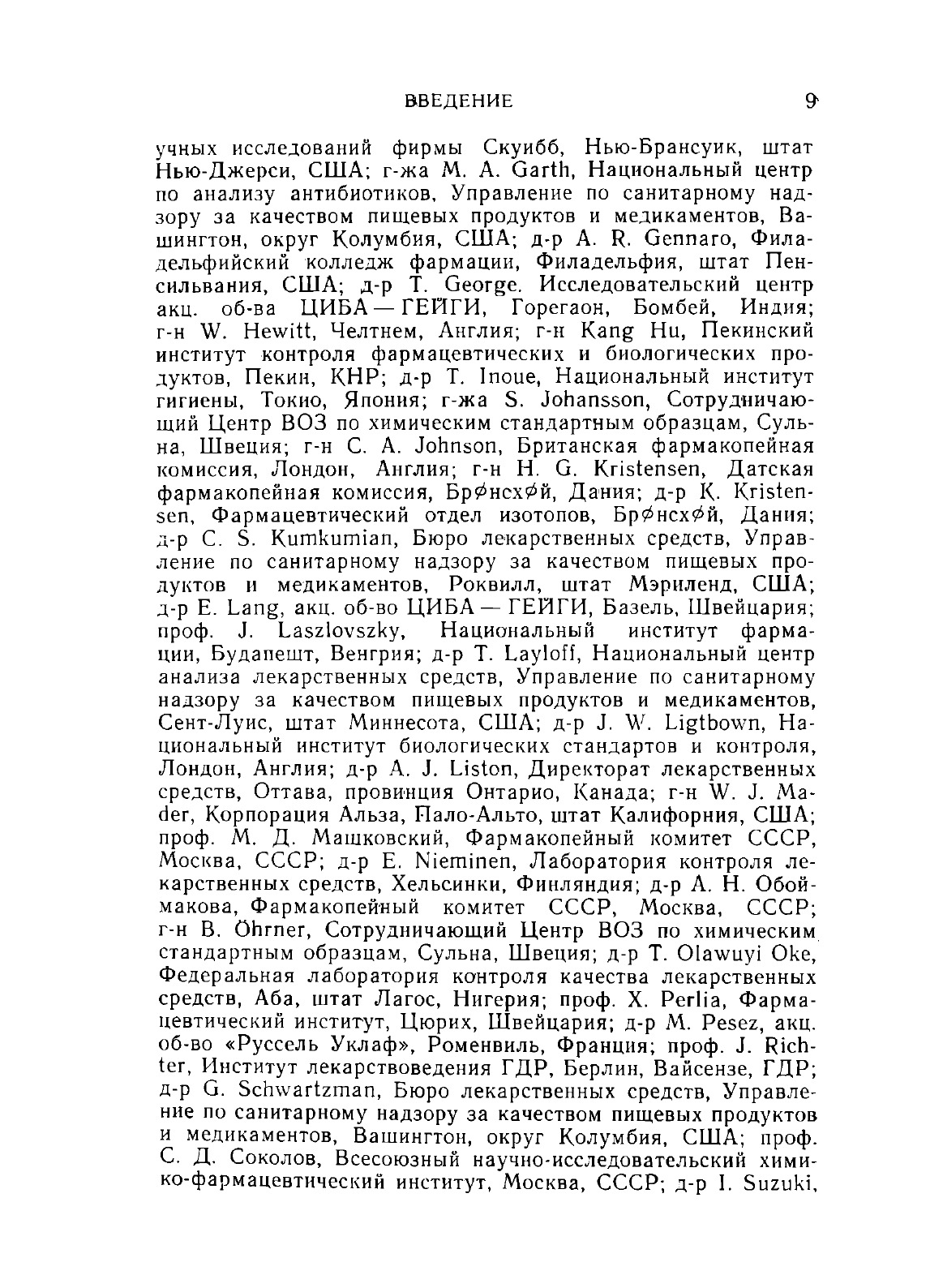 ВВЕДЕНИЕ 9

учных исследований фирмы Скуибб, Нью-Брансуик, штат Нью-Джерси, США; г-жа M. A. Garth, Национальный центр по анализу антибиотиков, Управление по санитарному надзору за качеством пищевых продуктов и медикаментов, Вашингтон, округ Колумбия, США; д-р A. R. Gennaro, Филадельфийский колледж фармации, Филадельфия, штат Пенсильвания, США; д-р T. George. Исследовательский центр акц. об-ва ЦИБА — ГЕЙГИ, Горегаон, Бомбей, Индия; г-н W. Hewitt, Челтнем, Англия; г-н Kang Hu, Пекинский институт контроля фармацевтических и биологических продуктов, Пекин, КНР; д-р T. Inoue, Национальный институт гигиены, Токио, Япония; г-жа S. Johansson, Сотрудничающий Центр ВОЗ по химическим стандартным образцам, Сульна, Швеция; г-н C. A. Johnson, Британская фармакопейная комиссия, Лондон, Англия; г-н H. G. Kristensen, Датская фармакопейная комиссия, Брøнсхøй, Дания; д-р K. Kristensen, Фармацевтический отдел изотопов, Брøнсхøй, Дания; д-р C. S. Kumkumian, Бюро лекарственных средств, Управление по санитарному надзору за качеством пищевых продуктов и медикаментов, Роквилл, штат Мэриленд, США; д-р E. Lang, акц. об-во ЦИБА — ГЕЙГИ, Базель, Швейцария; проф. J. Laszlovszky, Национальный институт фармации, Будапешт, Венгрия; д-р T. Layloff, Национальный центр анализа лекарственных средств, Управление по санитарному надзору за качеством пищевых продуктов и медикаментов, Сент-Луис, штат Миннесота, США; д-р J. W. Ligtbown, Национальный институт биологических стандартов и контроля, Лондон, Англия; д-р A. J. Liston, Директорат лекарственных средств, Оттава, провинция Онтарио, Канада; г-н W. J. Mader, Корпорация Альза, Пало-Альто, штат Калифорния, США; проф. М. Д. Машковский, Фармакопейный комитет СССР, Москва, СССР; д-р E. Nieminen, Лаборатория контроля лекарственных средств, Хельсинки, Финляндия; д-р А. Н. Обоймакова, Фармакопейный комитет СССР, Москва, СССР; г-н B. Öhrner, Сотрудничающий Центр ВОЗ по химическим стандартным образцам, Сульна, Швеция; д-р T. Olawuyi Oke, Федеральная лаборатория контроля качества лекарственных средств, Аба, штат Лагос, Нигерия; проф. X. Perlia, Фармацевтический институт, Цюрих, Швейцария; д-р M. Pesez, акц. об-во «Руссель Уклаф», Роменвиль, Франция; проф. J. Richter, Институт лекарствоведения ГДР, Берлин, Вайсензе, ГДР; д-р G. Schwartzman, Бюро лекарственных средств, Управление по санитарному надзору за качеством пищевых продуктов и медикаментов, Вашингтон, округ Колумбия, США; проф. С. Д. Соколов, Всесоюзный научно-исследовательский химико-фармацевтический институт, Москва, СССР; д-р I. Suzuki,